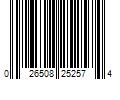 0 26508 25257 4